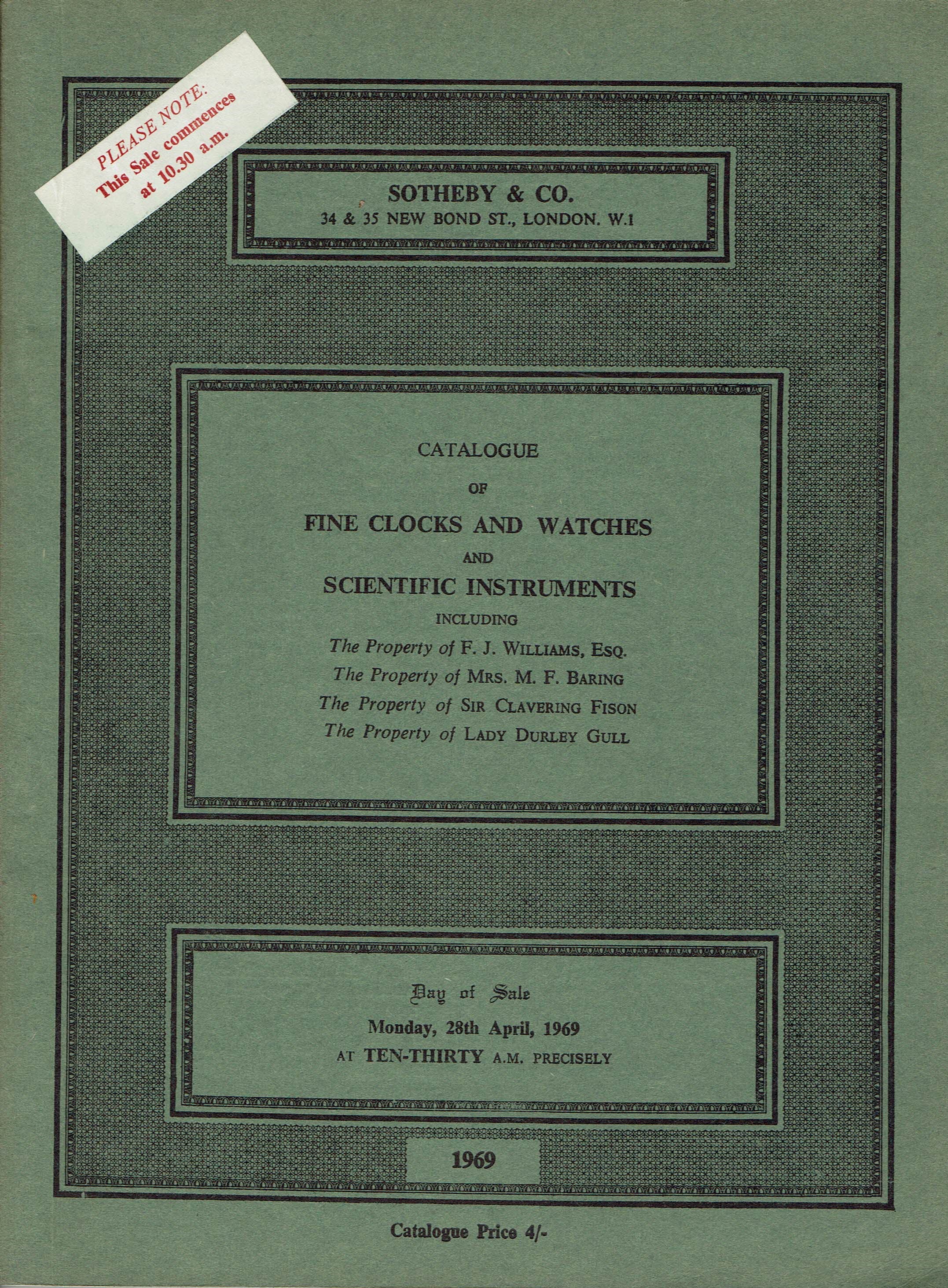 PLEASE NOTE:
This Sale commences
at 10.30 a.m.

SOTHEBY & CO.
34 & 35 NEW BOND ST., LONDON. W.1

CATALOGUE
OF
FINE CLOCKS AND WATCHES
AND
SCIENTIFIC INSTRUMENTS
INCLUDING
The Property of F. J. WILLIAMS, ESQ.
The Property of MRS. M. F. BARING
The Property of SIR CLAVERING FISON
The Property of LADY DURLEY GULL

Day of Sale
Monday, 28th April, 1969
AT TEN-THIRTY A.M. PRECISELY

1969

Catalogue Price 4/-